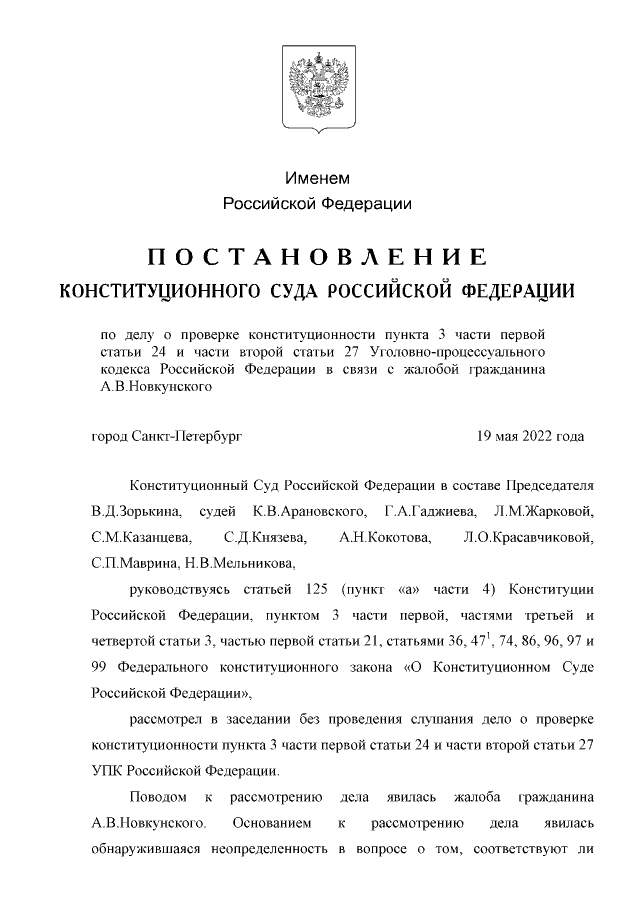 Именем
Российской Федерации

ПОСТАНОВЛЕНИЕ
КОНСТИТУЦИОННОГО СУДА РОССИЙСКОЙ ФЕДЕРАЦИИ

по делу о проверке конституционности пункта 3 части первой статьи 24 и части второй статьи 27 Уголовно-процессуального кодекса Российской Федерации в связи с жалобой гражданина А.В.Новкунского

город Санкт-Петербург 19 мая 2022 года

Конституционный Суд Российской Федерации в составе Председателя В.Д.Зорькина, судей К.В.Арановского, Г.А.Гаджиева, Л.М.Жарковой, С.М.Казанцева, С.Д.Князева, А.Н.Кокотова, Л.О.Красавчиковой, С.П.Маврина, Н.В.Мельникова,

руководствуясь статьей 125 (пункт «а» части 4) Конституции Российской Федерации, пунктом 3 части первой, частями третьей и четвертой статьи 3, частью первой статьи 21, статьями 36, $47^1$, 74, 86, 96, 97 и 99 Федерального конституционного закона «О Конституционном Суде Российской Федерации»,

рассмотрел в заседании без проведения слушания дело о проверке конституционности пункта 3 части первой статьи 24 и части второй статьи 27 УПК Российской Федерации.

Поводом к рассмотрению дела явилась жалоба гражданина А.В.Новкунского. Основанием к рассмотрению дела явилась обнаружившаяся неопределенность в вопросе о том, соответствуют ли